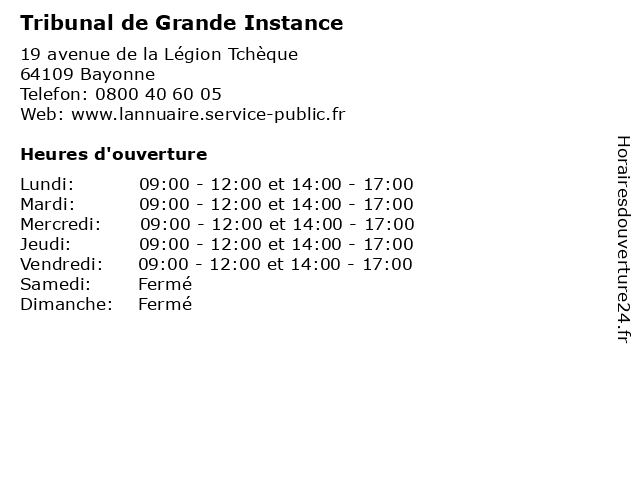 Tribunal de Grande Instance

19 avenue de la Légion Tchèque
64109 Bayonne
Telefon: 0800 40 60 05
Web: www.lannuaire.service-public.fr

Heures d'ouverture

| | |
|---|---|
| Lundi: | 09:00 - 12:00 et 14:00 - 17:00 |
| Mardi: | 09:00 - 12:00 et 14:00 - 17:00 |
| Mercredi: | 09:00 - 12:00 et 14:00 - 17:00 |
| Jeudi: | 09:00 - 12:00 et 14:00 - 17:00 |
| Vendredi: | 09:00 - 12:00 et 14:00 - 17:00 |
| Samedi: | Fermé |
| Dimanche: | Fermé |

Horairesdouverture24.fr